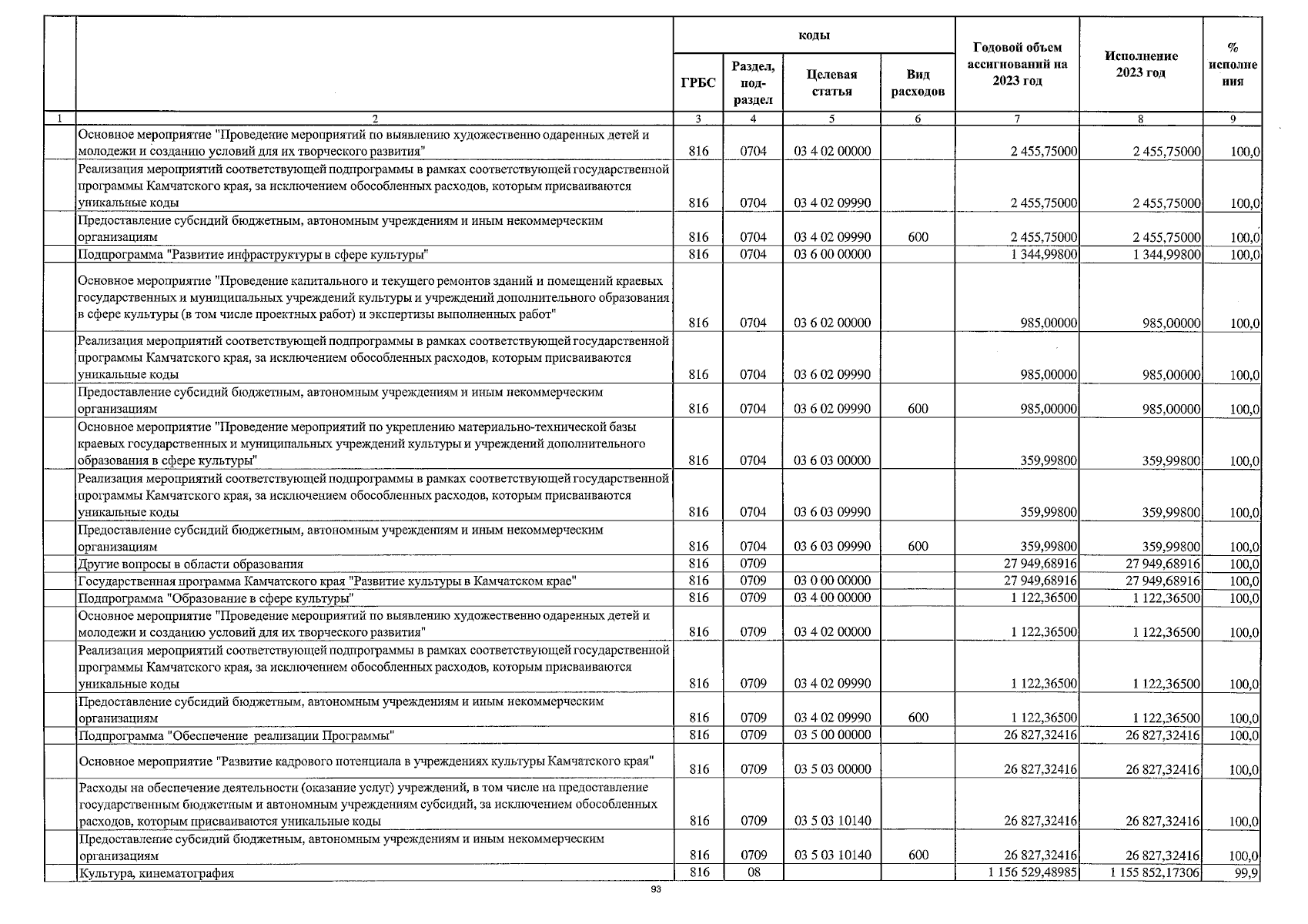 | | | коды | | | | Годовой объем ассигнований на 2023 год | Исполнение 2023 год | % исполнения |
|---|---|---|---|---|---|---|---|---|
| | | ГРБС | Раздел, подраздел | Целевая статья | Вид расходов | | | |
| 1 | 2 | 3 | 4 | 5 | 6 | 7 | 8 | 9 |
| | Основное мероприятие "Проведение мероприятий по выявлению художественно одаренных детей и молодежи и созданию условий для их творческого развития" | 816 | 0704 | 03 4 02 00000 | | 2 455,75000 | 2 455,75000 | 100,0 |
| | Реализация мероприятий соответствующей подпрограммы в рамках соответствующей государственной программы Камчатского края, за исключением обособленных расходов, которым присваиваются уникальные коды | 816 | 0704 | 03 4 02 09990 | | 2 455,75000 | 2 455,75000 | 100,0 |
| | Предоставление субсидий бюджетным, автономным учреждениям и иным некоммерческим организациям | 816 | 0704 | 03 4 02 09990 | 600 | 2 455,75000 | 2 455,75000 | 100,0 |
| | Подпрограмма "Развитие инфраструктуры в сфере культуры" | 816 | 0704 | 03 6 00 00000 | | 1 344,99800 | 1 344,99800 | 100,0 |
| | Основное мероприятие "Проведение капитального и текущего ремонтов зданий и помещений краевых государственных и муниципальных учреждений культуры и учреждений дополнительного образования в сфере культуры (в том числе проектных работ) и экспертизы выполненных работ" | 816 | 0704 | 03 6 02 00000 | | 985,00000 | 985,00000 | 100,0 |
| | Реализация мероприятий соответствующей подпрограммы в рамках соответствующей государственной программы Камчатского края, за исключением обособленных расходов, которым присваиваются уникальные коды | 816 | 0704 | 03 6 02 09990 | | 985,00000 | 985,00000 | 100,0 |
| | Предоставление субсидий бюджетным, автономным учреждениям и иным некоммерческим организациям | 816 | 0704 | 03 6 02 09990 | 600 | 985,00000 | 985,00000 | 100,0 |
| | Основное мероприятие "Проведение мероприятий по укреплению материально-технической базы краевых государственных и муниципальных учреждений культуры и учреждений дополнительного образования в сфере культуры" | 816 | 0704 | 03 6 03 00000 | | 359,99800 | 359,99800 | 100,0 |
| | Реализация мероприятий соответствующей подпрограммы в рамках соответствующей государственной программы Камчатского края, за исключением обособленных расходов, которым присваиваются уникальные коды | 816 | 0704 | 03 6 03 09990 | | 359,99800 | 359,99800 | 100,0 |
| | Предоставление субсидий бюджетным, автономным учреждениям и иным некоммерческим организациям | 816 | 0704 | 03 6 03 09990 | 600 | 359,99800 | 359,99800 | 100,0 |
| | Другие вопросы в области образования | 816 | 0709 | | | 27 949,68916 | 27 949,68916 | 100,0 |
| | Государственная программа Камчатского края "Развитие культуры в Камчатском крае" | 816 | 0709 | 03 0 00 00000 | | 27 949,68916 | 27 949,68916 | 100,0 |
| | Подпрограмма "Образование в сфере культуры" | 816 | 0709 | 03 4 00 00000 | | 1 122,36500 | 1 122,36500 | 100,0 |
| | Основное мероприятие "Проведение мероприятий по выявлению художественно одаренных детей и молодежи и созданию условий для их творческого развития" | 816 | 0709 | 03 4 02 00000 | | 1 122,36500 | 1 122,36500 | 100,0 |
| | Реализация мероприятий соответствующей подпрограммы в рамках соответствующей государственной программы Камчатского края, за исключением обособленных расходов, которым присваиваются уникальные коды | 816 | 0709 | 03 4 02 09990 | | 1 122,36500 | 1 122,36500 | 100,0 |
| | Предоставление субсидий бюджетным, автономным учреждениям и иным некоммерческим организациям | 816 | 0709 | 03 4 02 09990 | 600 | 1 122,36500 | 1 122,36500 | 100,0 |
| | Подпрограмма "Обеспечение реализации Программы" | 816 | 0709 | 03 5 00 00000 | | 26 827,32416 | 26 827,32416 | 100,0 |
| | Основное мероприятие "Развитие кадрового потенциала в учреждениях культуры Камчатского края" | 816 | 0709 | 03 5 03 00000 | | 26 827,32416 | 26 827,32416 | 100,0 |
| | Расходы на обеспечение деятельности (оказание услуг) учреждений, в том числе на предоставление государственным бюджетным и автономным учреждениям субсидий, за исключением обособленных расходов, которым присваиваются уникальные коды | 816 | 0709 | 03 5 03 10140 | | 26 827,32416 | 26 827,32416 | 100,0 |
| | Предоставление субсидий бюджетным, автономным учреждениям и иным некоммерческим организациям | 816 | 0709 | 03 5 03 10140 | 600 | 26 827,32416 | 26 827,32416 | 100,0 |
| | Культура, кинематография | 816 | 08 | | | 1 156 529,48985 | 1 155 852,17306 | 99,9 |

93